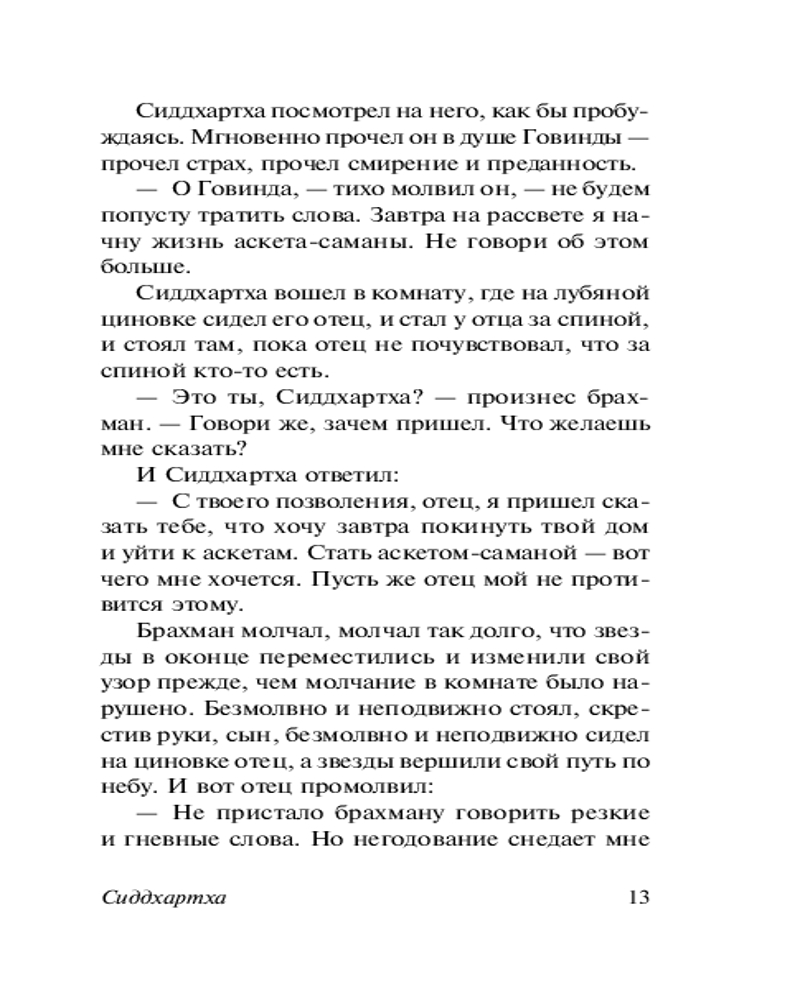 Сиддхартха посмотрел на него, как бы пробуждаясь. Мгновенно прочел он в душе Говинды — прочел страх, прочел смирение и преданность.

— О Говинда, — тихо молвил он, — не будем попусту тратить слова. Завтра на рассвете я начну жизнь аскета-саманы. Не говори об этом больше.

Сиддхартха вошел в комнату, где на лубяной циновке сидел его отец, и стал у отца за спиной, и стоял там, пока отец не почувствовал, что за спиной кто-то есть.

— Это ты, Сиддхартха? — произнес брахман. — Говори же, зачем пришел. Что желаешь мне сказать?

И Сиддхартха ответил:

— С твоего позволения, отец, я пришел сказать тебе, что хочу завтра покинуть твой дом и уйти к аскетам. Стать аскетом-саманой — вот чего мне хочется. Пусть же отец мой не противится этому.

Брахман молчал, молчал так долго, что звезды в оконце переместились и изменили свой узор прежде, чем молчание в комнате было нарушено. Безмолвно и неподвижно стоял, скрестив руки, сын, безмолвно и неподвижно сидел на циновке отец, а звезды вершили свой путь по небу. И вот отец промолвил:

— Не пристало брахману говорить резкие и гневные слова. Но негодование снедает мне

Сиддхартха 13